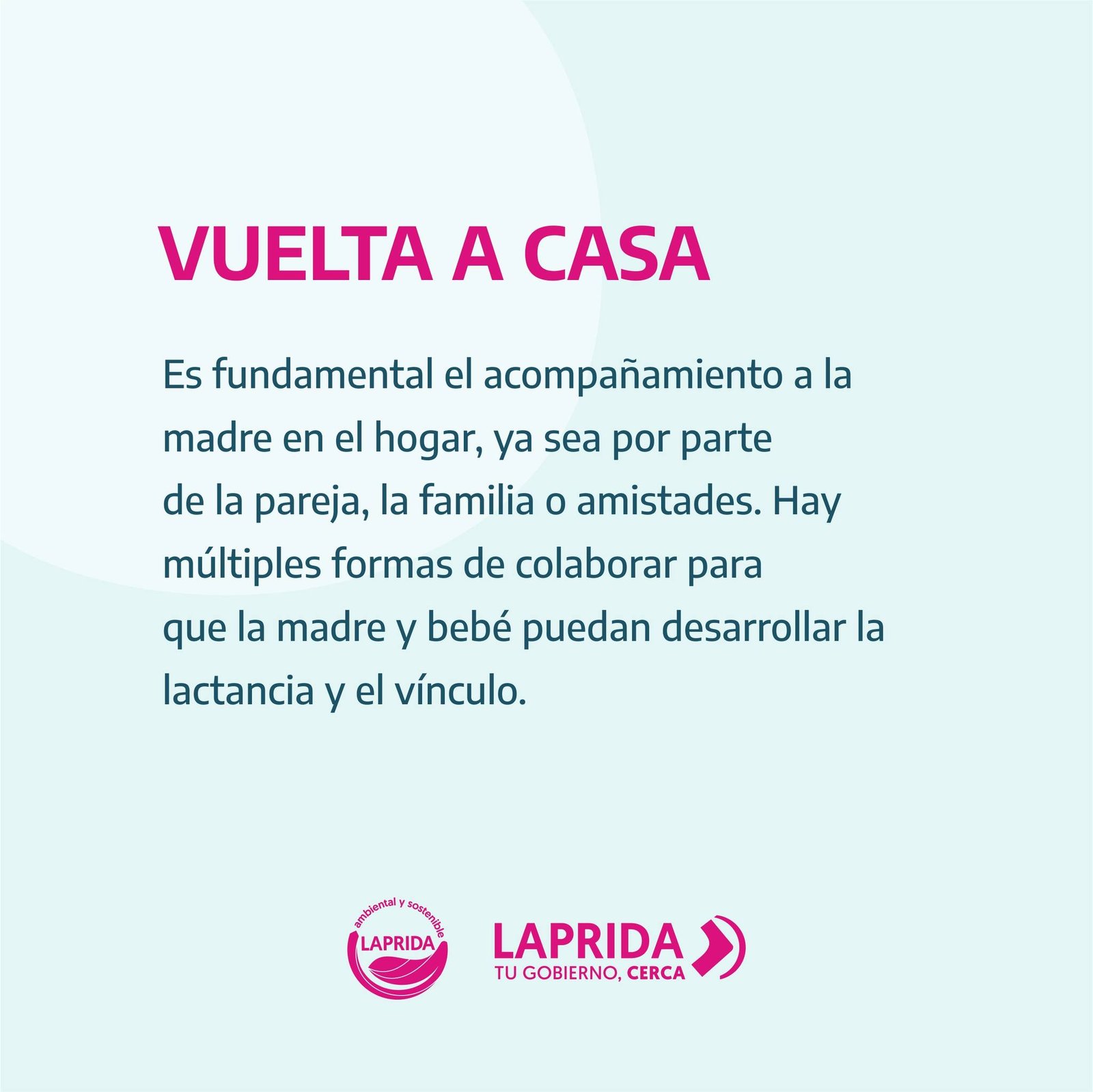 VUELTA A CASA

Es fundamental el acompañamiento a la madre en el hogar, ya sea por parte de la pareja, la familia o amistades. Hay múltiples formas de colaborar para que la madre y bebé puedan desarrollar la lactancia y el vínculo.

ambiental y sostenible
LAPRIDA

LAPRIDA
TU GOBIERNO, CERCA